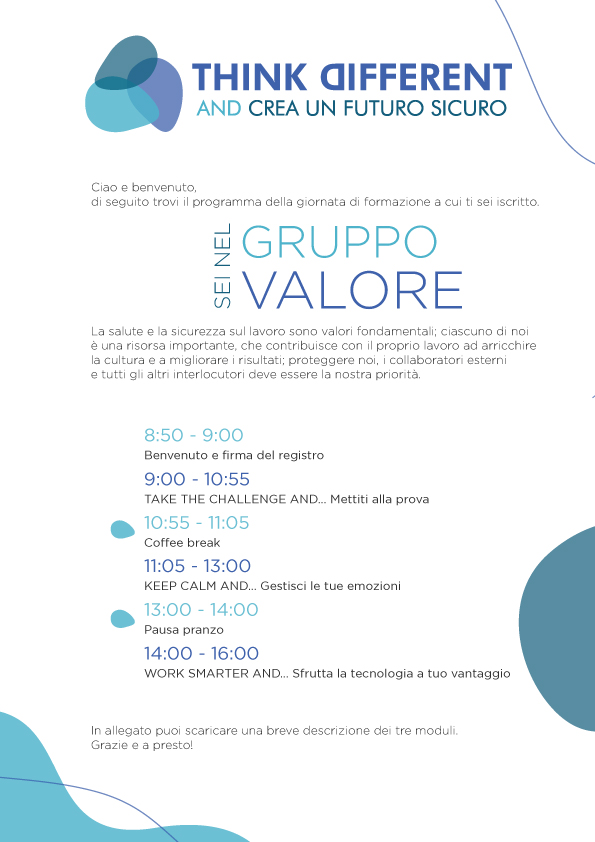 THINK DIFFERENT
AND CREA UN FUTURO SICURO

Ciao e benvenuto,
di seguito trovi il programma della giornata di formazione a cui ti sei iscritto.

SEI NEL GRUPPO VALORE

La salute e la sicurezza sul lavoro sono valori fondamentali; ciascuno di noi è una risorsa importante, che contribuisce con il proprio lavoro ad arricchire la cultura e a migliorare i risultati; proteggere noi, i collaboratori esterni e tutti gli altri interlocutori deve essere la nostra priorità.

8:50 - 9:00
Benvenuto e firma del registro

9:00 - 10:55
TAKE THE CHALLENGE AND... Mettiti alla prova

10:55 - 11:05
Coffee break

11:05 - 13:00
KEEP CALM AND... Gestisci le tue emozioni

13:00 - 14:00
Pausa pranzo

14:00 - 16:00
WORK SMARTER AND... Sfrutta la tecnologia a tuo vantaggio

In allegato puoi scaricare una breve descrizione dei tre moduli.
Grazie e a presto!